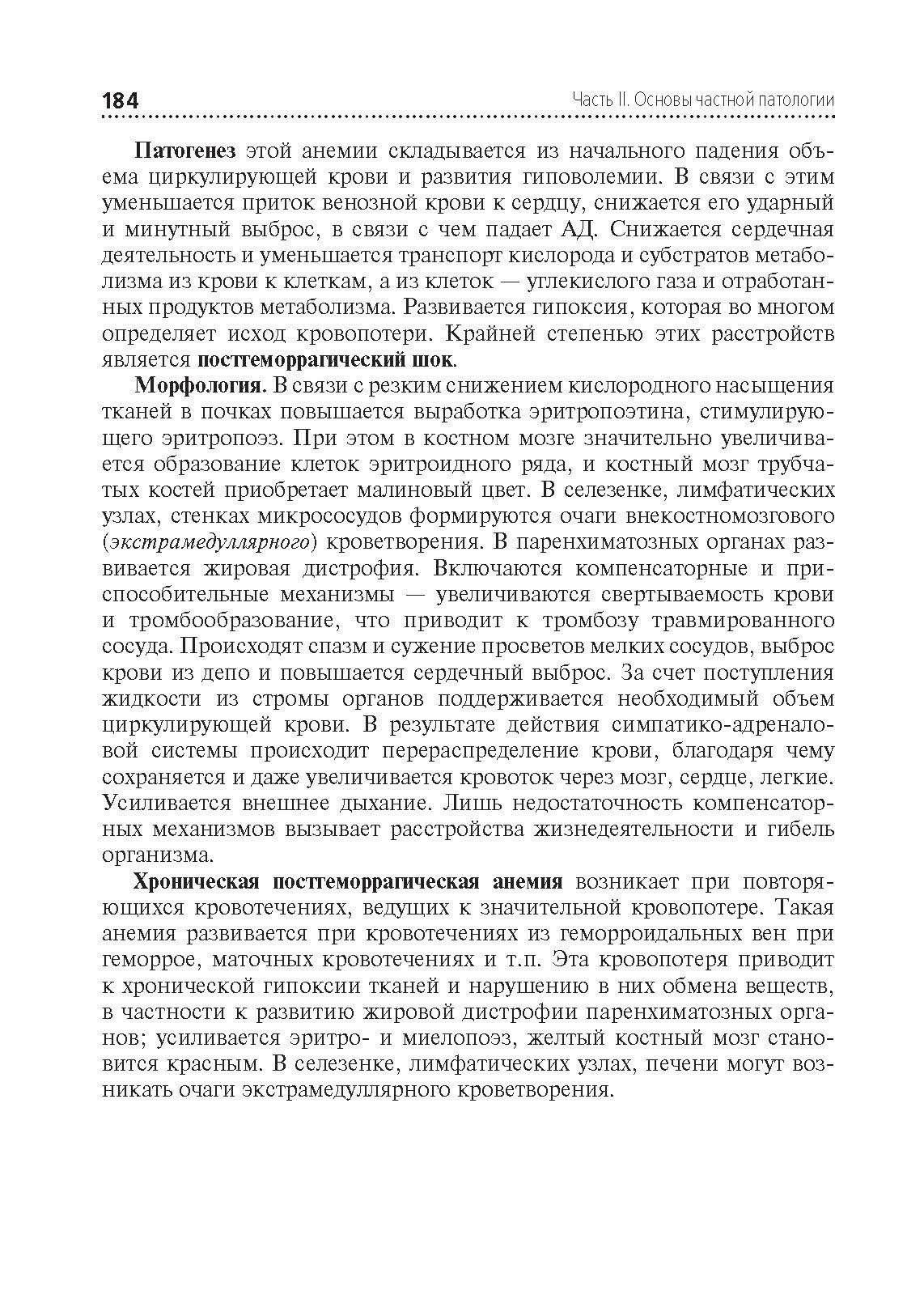 184

Часть II. Основы частной патологии

Патогенез этой анемии складывается из начального падения объема циркулирующей крови и развития гиповолемии. В связи с этим уменьшается приток венозной крови к сердцу, снижается его ударный и минутный выброс, в связи с чем падает АД. Снижается сердечная деятельность и уменьшается транспорт кислорода и субстратов метаболизма из крови к клеткам, а из клеток — углекислого газа и отработанных продуктов метаболизма. Развивается гипоксия, которая во многом определяет исход кровопотери. Крайней степенью этих расстройств является постгеморрагический шок.

Морфология. В связи с резким снижением кислородного насыщения тканей в почках повышается выработка эритропоэтина, стимулирующего эритропоэз. При этом в костном мозге значительно увеличивается образование клеток эритроидного ряда, и костный мозг трубчатых костей приобретает малиновый цвет. В селезенке, лимфатических узлах, стенках микрососудов формируются очаги внекостномозгового (экстрамедуллярного) кроветворения. В паренхиматозных органах развивается жировая дистрофия. Включаются компенсаторные и приспособительные механизмы — увеличиваются свертываемость крови и тромбообразование, что приводит к тромбозу травмированного сосуда. Происходят спазм и сужение просветов мелких сосудов, выброс крови из депо и повышается сердечный выброс. За счет поступления жидкости из стромы органов поддерживается необходимый объем циркулирующей крови. В результате действия симпатико-адреналовой системы происходит перераспределение крови, благодаря чему сохраняется и даже увеличивается кровоток через мозг, сердце, легкие. Усиливается внешнее дыхание. Лишь недостаточность компенсаторных механизмов вызывает расстройства жизнедеятельности и гибель организма.

Хроническая постгеморрагическая анемия возникает при повторяющихся кровотечениях, ведущих к значительной кровопотере. Такая анемия развивается при кровотечениях из геморроидальных вен при геморрое, маточных кровотечениях и т.п. Эта кровопотеря приводит к хронической гипоксии тканей и нарушению в них обмена веществ, в частности к развитию жировой дистрофии паренхиматозных органов; усиливается эритро- и миелопоэз, желтый костный мозг становится красным. В селезенке, лимфатических узлах, печени могут возникать очаги экстрамедуллярного кроветворения.